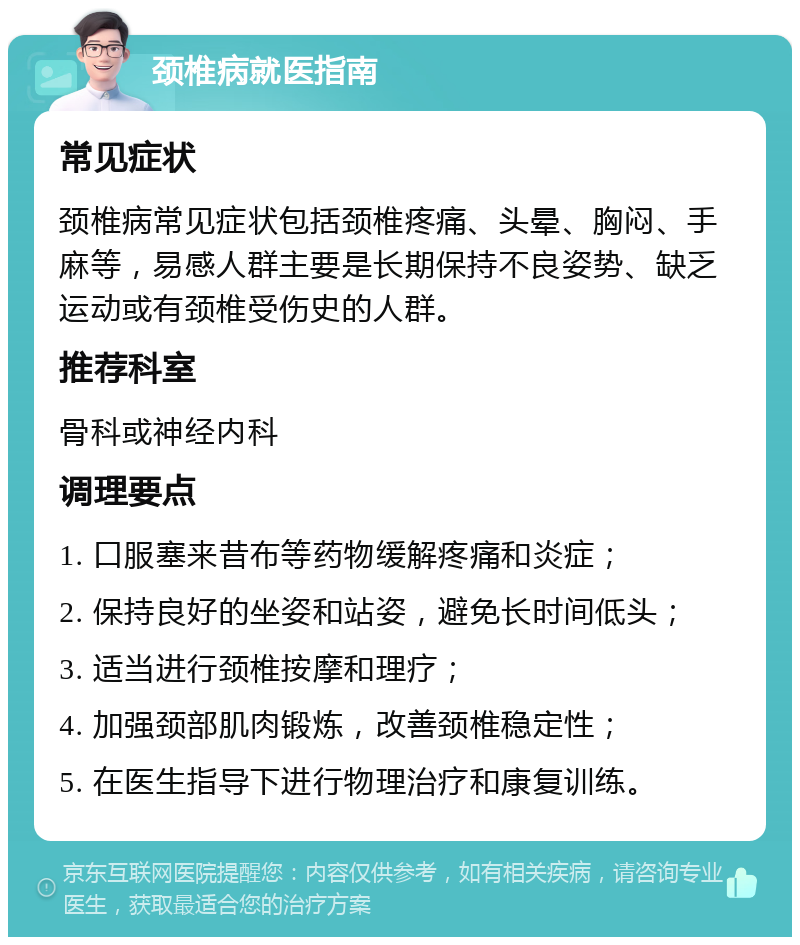 颈椎病就医指南

常见症状

颈椎病常见症状包括颈椎疼痛、头晕、胸闷、手麻等，易感人群主要是长期保持不良姿势、缺乏运动或有颈椎受伤史的人群。

推荐科室

骨科或神经内科

调理要点

1. 口服塞来昔布等药物缓解疼痛和炎症；

2. 保持良好的坐姿和站姿，避免长时间低头；

3. 适当进行颈椎按摩和理疗；

4. 加强颈部肌肉锻炼，改善颈椎稳定性；

5. 在医生指导下进行物理治疗和康复训练。

京东互联网医院提醒您：内容仅供参考，如有相关疾病，请咨询专业医生，获取最适合您的治疗方案